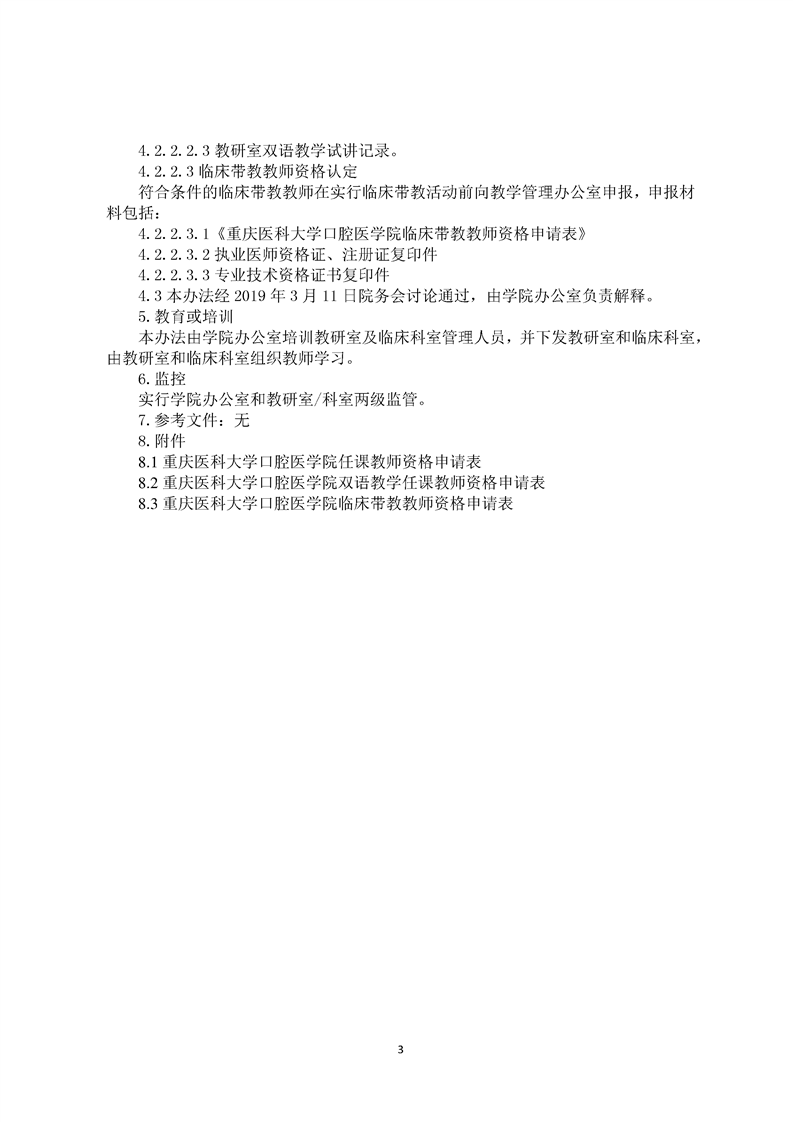 4.2.2.2.3 教研室双语教学试讲记录。

4.2.2.3 临床带教教师资格认定

符合条件的临床带教教师在实行临床带教活动前向教学管理办公室申报，申报材料包括：

4.2.2.3.1《重庆医科大学口腔医学院临床带教教师资格申请表》

4.2.2.3.2 执业医师资格证、注册证复印件

4.2.2.3.3 专业技术资格证书复印件

4.3 本办法经 2019 年 3 月 11 日院务会讨论通过，由学院办公室负责解释。

5. 教育或培训

本办法由学院办公室培训教研室及临床科室管理人员，并下发教研室和临床科室，由教研室和临床科室组织教师学习。

6. 监控

实行学院办公室和教研室/科室两级监管。

7. 参考文件：无

8. 附件

8.1 重庆医科大学口腔医学院任课教师资格申请表

8.2 重庆医科大学口腔医学院双语教学任课教师资格申请表

8.3 重庆医科大学口腔医学院临床带教教师资格申请表

3